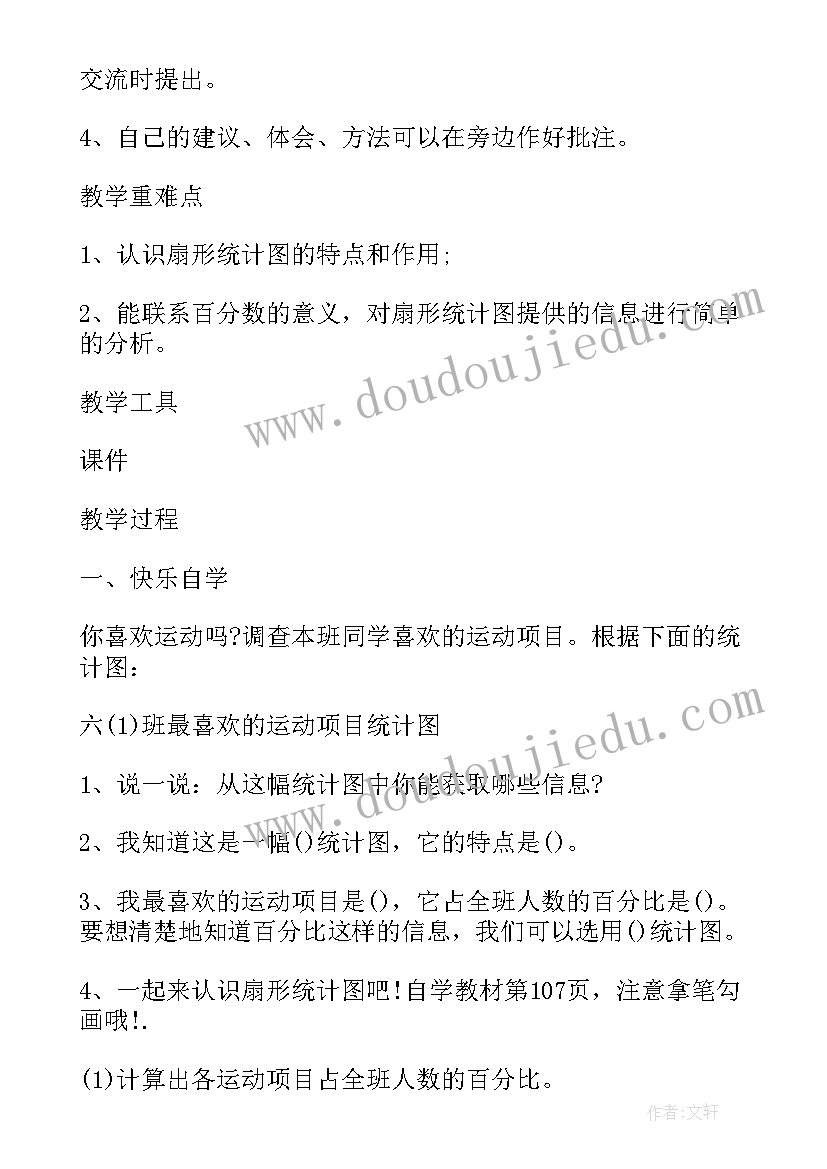 交流时提出。

4、自己的建议、体会、方法可以在旁边作好批注。

教学重难点

1、认识扇形统计图的特点和作用;

2、能联系百分数的意义，对扇形统计图提供的信息进行简单的分析。

教学工具

课件

教学过程

一、快乐自学

你喜欢运动吗?调查本班同学喜欢的运动项目。根据下面的统计图:

六(1)班最喜欢的运动项目统计图

1、说一说：从这幅统计图中你能获取哪些信息?

2、我知道这是一幅()统计图，它的特点是()。

3、我最喜欢的运动项目是()，它占全班人数的百分比是()。要想清楚地知道百分比这样的信息，我们可以选用()统计图。

4、一起来认识扇形统计图吧!自学教材第107页，注意拿笔勾画哦!.

(1)计算出各运动项目占全班人数的百分比。

www.doudoujiedu.com

www.doudoujiedu.com

作者:文轩